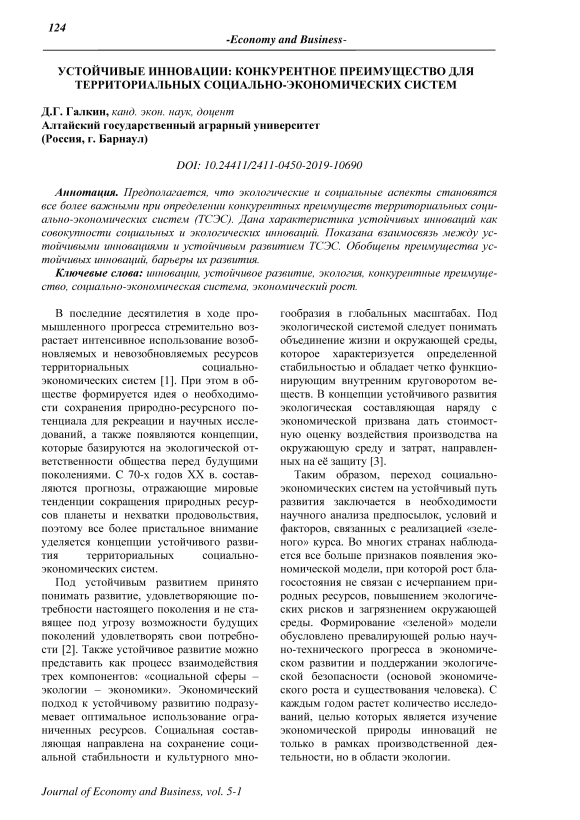 124

-Economy and Business-

УСТОЙЧИВЫЕ ИННОВАЦИИ: КОНКУРЕНТНОЕ ПРЕИМУЩЕСТВО ДЛЯ ТЕРРИТОРИАЛЬНЫХ СОЦИАЛЬНО-ЭКОНОМИЧЕСКИХ СИСТЕМ

Д.Г. Галкин, канд. экон. наук, доцент
Алтайский государственный аграрный университет
(Россия, г. Барнаул)

DOI: 10.24411/2411-0450-2019-10690

Аннотация. Предполагается, что экологические и социальные аспекты становятся все более важными при определении конкурентных преимуществ территориальных социально-экономических систем (ТСЭС). Дана характеристика устойчивых инноваций как совокупности социальных и экологических инноваций. Показана взаимосвязь между устойчивыми инновациями и устойчивым развитием ТСЭС. Обобщены преимущества устойчивых инноваций, барьеры их развития.

Ключевые слова: инновации, устойчивое развитие, экология, конкурентные преимущество, социально-экономическая система, экономический рост.

В последние десятилетия в ходе промышленного прогресса стремительно возрастает интенсивное использование возобновляемых и невозобновляемых ресурсов территориальных социально-экономических систем [1]. При этом в обществе формируется идея о необходимости сохранения природно-ресурсного потенциала для рекреации и научных исследований, а также появляются концепции, которые базируются на экологической ответственности общества перед будущими поколениями. С 70-х годов XX в. составляются прогнозы, отражающие мировые тенденции сокращения природных ресурсов планеты и нехватки продовольствия, поэтому все более пристальное внимание уделяется концепции устойчивого развития территориальных социально-экономических систем.

Под устойчивым развитием принято понимать развитие, удовлетворяющие потребности настоящего поколения и не ставящее под угрозу возможности будущих поколений удовлетворять свои потребности [2]. Также устойчивое развитие можно представить как процесс взаимодействия трех компонентов: «социальной сферы – экологии – экономики». Экономический подход к устойчивому развитию подразумевает оптимальное использование ограниченных ресурсов. Социальная составляющая направлена на сохранение социальной стабильности и культурного многообразия в глобальных масштабах. Под экологической системой следует понимать объединение жизни и окружающей среды, которое характеризуется определенной стабильностью и обладает четко функционирующим внутренним круговоротом веществ. В концепции устойчивого развития экологическая составляющая наряду с экономической призвана дать стоимостную оценку воздействия производства на окружающую среду и затрат, направленных на её защиту [3].

Таким образом, переход социально-экономических систем на устойчивый путь развития заключается в необходимости научного анализа предпосылок, условий и факторов, связанных с реализацией «зеленого» курса. Во многих странах наблюдается все больше признаков появления экономической модели, при которой рост благосостояния не связан с исчерпанием природных ресурсов, повышением экологических рисков и загрязнением окружающей среды. Формирование «зеленой» модели обусловлено превалирующей ролью научно-технического прогресса в экономическом развитии и поддержании экологической безопасности (основой экономического роста и существования человека). С каждым годом растет количество исследований, целью которых является изучение экономической природы инноваций не только в рамках производственной деятельности, но в области экологии.

Journal of Economy and Business, vol. 5-1